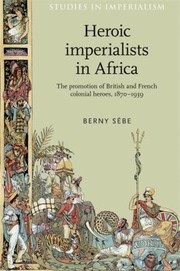 STUDIES IN IMPERIALISM

Heroic imperialists in Africa

The promotion of British and French colonial heroes, 1870–1939

BERNY SÈBE